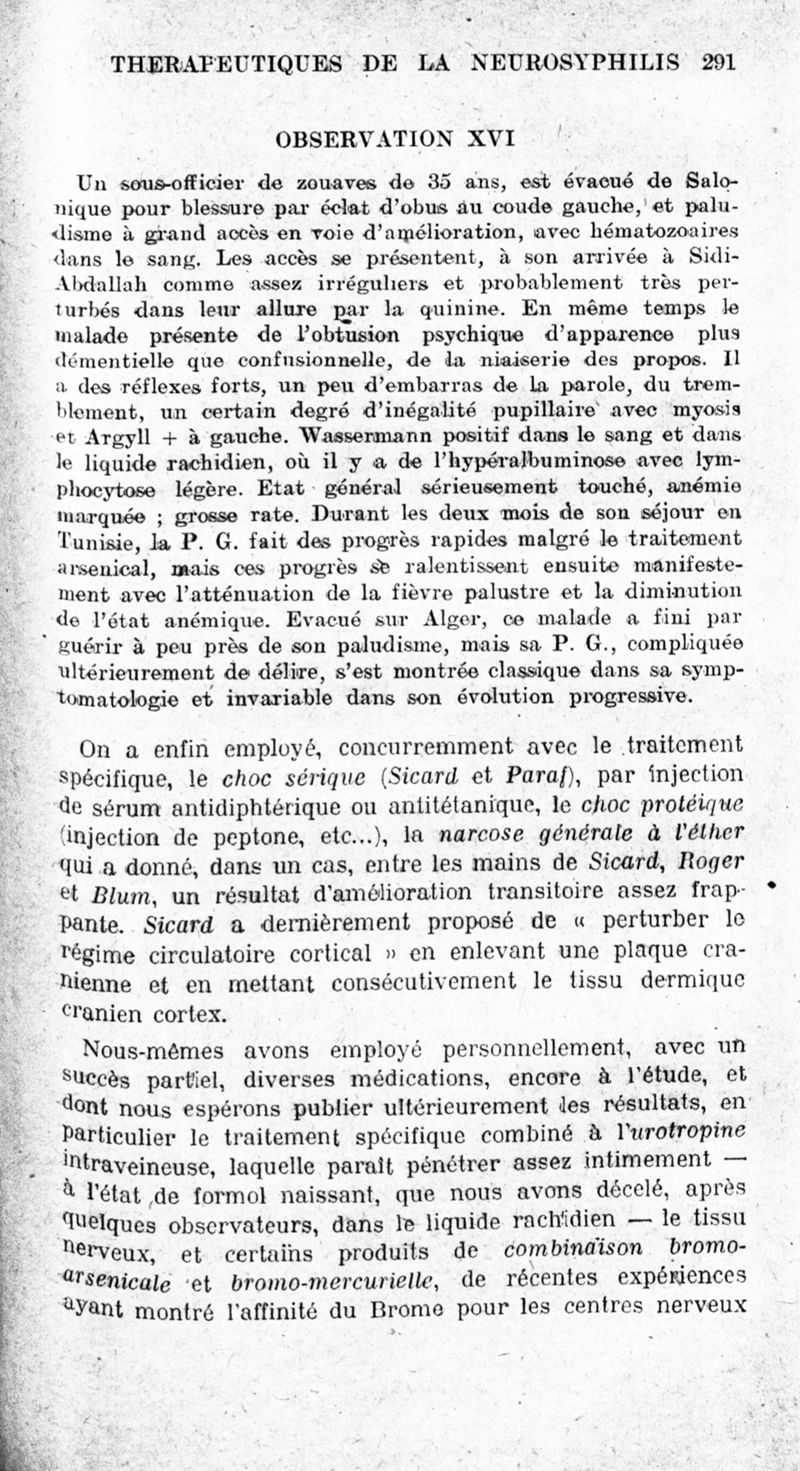 THERAPEUTIQUES DE LA NEUROSYPHILIS 291

OBSERVATION XVI

Un sous-officier de zouaves de 35 ans, est évacué de Salonique pour blessure par éclat d'obus au coude gauche, et paludisme à grand accès en voie d'amélioration, avec hématozoaires dans le sang. Les accès se présentent, à son arrivée à Sidi-Abdallah comme assez irréguliers et probablement très perturbés dans leur allure par la quinine. En même temps le malade présente de l'obtusion psychique d'apparence plus démentielle que confusionnelle, de la niaiserie des propos. Il a des réflexes forts, un peu d'embarras de la parole, du tremblement, un certain degré d'inégalité pupillaire avec myosis et Argyll + à gauche. Wassermann positif dans le sang et dans le liquide rachidien, où il y a de l'hypéralbuminose avec lymphocytose légère. Etat général sérieusement touché, anémie marquée ; grosse rate. Durant les deux mois de son séjour en Tunisie, la P. G. fait des progrès rapides malgré le traitement arsenical, mais ces progrès se ralentissent ensuite manifestement avec l'atténuation de la fièvre palustre et la diminution de l'état anémique. Evacué sur Alger, ce malade a fini par guérir à peu près de son paludisme, mais sa P. G., compliquée ultérieurement de délire, s'est montrée classique dans sa symptomatologie et invariable dans son évolution progressive.

On a enfin employé, concurremment avec le traitement spécifique, le choc sérique (Sicard et Paraf), par injection de sérum antidiphtérique ou antitétanique, le choc protéique (injection de peptone, etc...), la narcose générale à l'éther qui a donné, dans un cas, entre les mains de Sicard, Roger et Blum, un résultat d'amélioration transitoire assez frappante. Sicard a dernièrement proposé de « perturber le régime circulatoire cortical » en enlevant une plaque cranienne et en mettant consécutivement le tissu dermique cranien cortex.

Nous-mêmes avons employé personnellement, avec un succès partiel, diverses médications, encore à l'étude, et dont nous espérons publier ultérieurement les résultats, en particulier le traitement spécifique combiné à l'urotropine intraveineuse, laquelle paraît pénétrer assez intimement — à l'état de formol naissant, que nous avons décelé, après quelques observateurs, dans le liquide rachidien — le tissu nerveux, et certains produits de combinaison bromo-arsenicale et bromo-mercurielle, de récentes expériences ayant montré l'affinité du Brome pour les centres nerveux